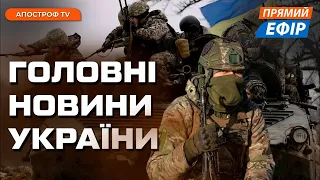 АПОСТРОФ TV

ПРЯМИЙ ЕФІР

ГОЛОВНІ НОВИНИ УКРАЇНИ